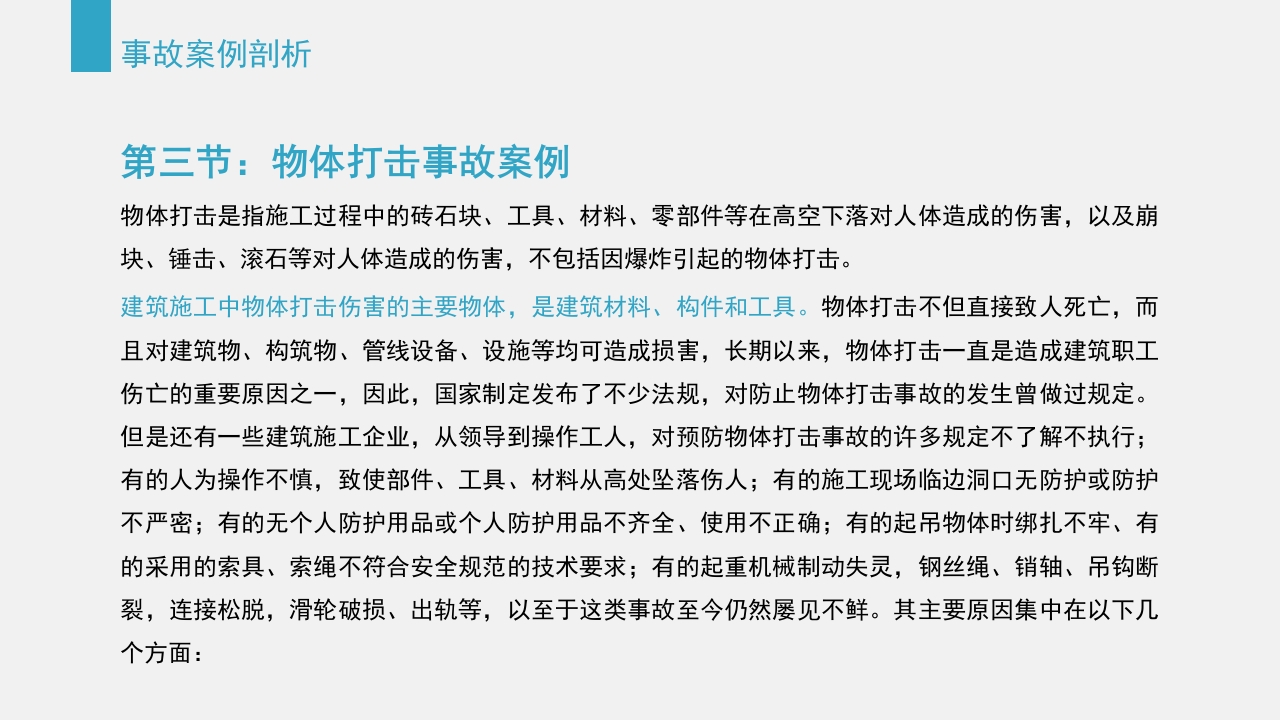 事故案例剖析

第三节：物体打击事故案例

物体打击是指施工过程中的砖石块、工具、材料、零部件等在高空下落对人体造成的伤害，以及崩块、锤击、滚石等对人体造成的伤害，不包括因爆炸引起的物体打击。

建筑施工中物体打击伤害的主要物体，是建筑材料、构件和工具。物体打击不但直接致人死亡，而且对建筑物、构筑物、管线设备、设施等均可造成损害，长期以来，物体打击一直是造成建筑职工伤亡的重要原因之一，因此，国家制定发布了不少法规，对防止物体打击事故的发生曾做过规定。但是还有一些建筑施工企业，从领导到操作工人，对预防物体打击事故的许多规定不了解不执行；有的人为操作不慎，致使部件、工具、材料从高处坠落伤人；有的施工现场临边洞口无防护或防护不严密；有的无个人防护用品或个人防护用品不齐全、使用不正确；有的起吊物体时绑扎不牢、有的采用的索具、索绳不符合安全规范的技术要求；有的起重机械制动失灵，钢丝绳、销轴、吊钩断裂，连接松脱，滑轮破损、出轨等，以至于这类事故至今仍然屡见不鲜。其主要原因集中在以下几个方面：